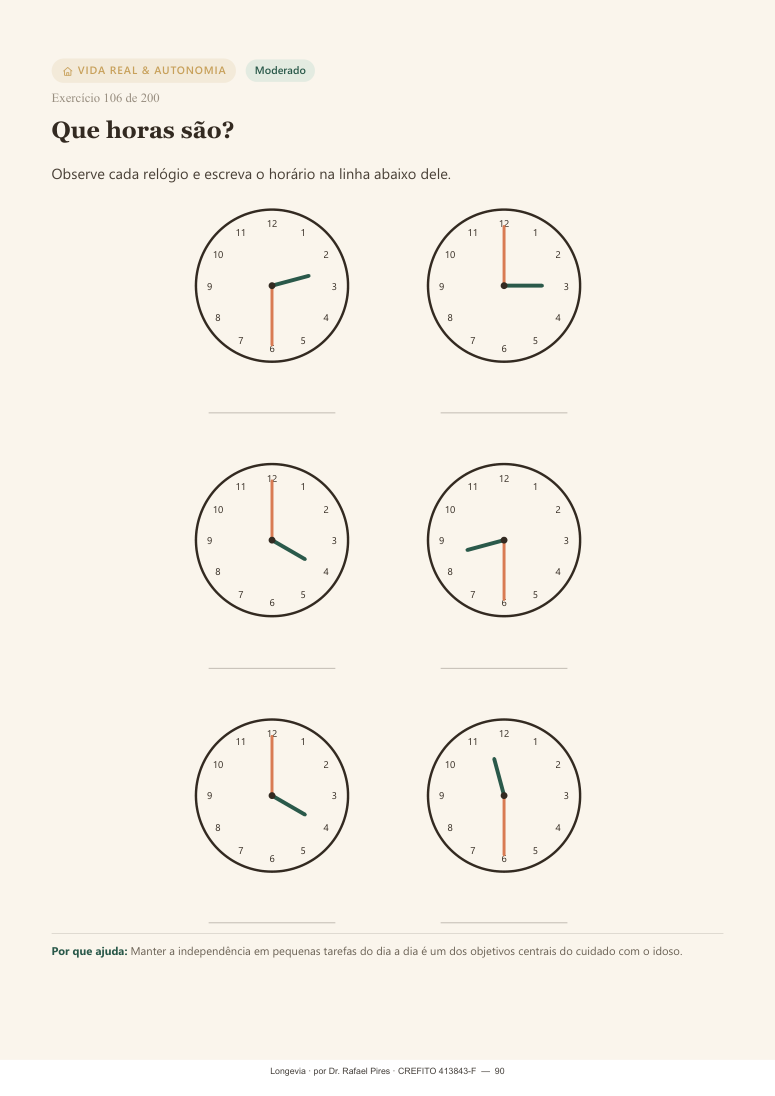 VIDA REAL & AUTONOMIA
Moderado

Exercício 106 de 200

Que horas são?

Observe cada relógio e escreva o horário na linha abaixo dele.

12 1 2 3 4 5 6 7 8 9 10 11

____

12 1 2 3 4 5 6 7 8 9 10 11

____

12 1 2 3 4 5 6 7 8 9 10 11

____

12 1 2 3 4 5 6 7 8 9 10 11

____

12 1 2 3 4 5 6 7 8 9 10 11

____

12 1 2 3 4 5 6 7 8 9 10 11

____

Por que ajuda: Manter a independência em pequenas tarefas do dia a dia é um dos objetivos centrais do cuidado com o idoso.

Longevia · por Dr. Rafael Pires · CREFITO 413843-F — 90